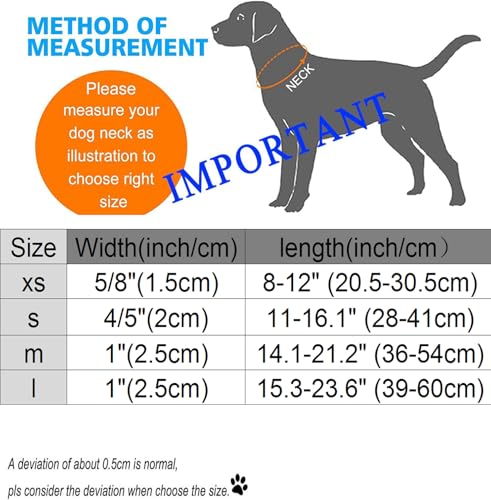 METHOD OF MEASUREMENT

Please measure your dog neck as illustration to choose right size

NECK

IMPORTANT

| Size | Width(inch/cm) | length(inch/cm) |
|---|---|---|
| xs | 5/8"(1.5cm) | 8-12" (20.5-30.5cm) |
| s | 4/5"(2cm) | 11-16.1" (28-41cm) |
| m | 1"(2.5cm) | 14.1-21.2" (36-54cm) |
| l | 1"(2.5cm) | 15.3-23.6" (39-60cm) |

A deviation of about 0.5cm is normal, pls consider the deviation when choose the size.